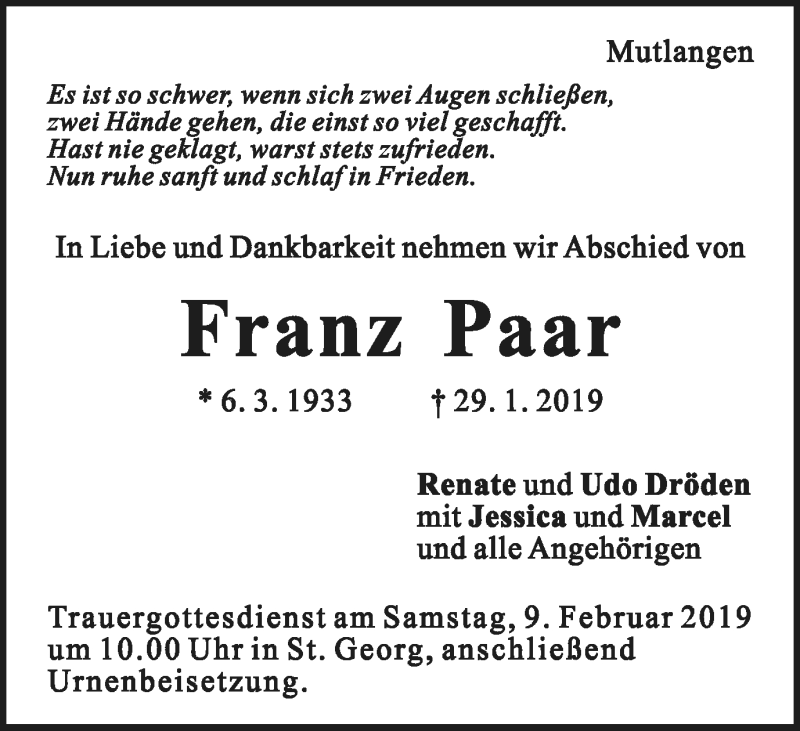 Mutlangen

Es ist so schwer, wenn sich zwei Augen schließen,
zwei Hände gehen, die einst so viel geschafft.
Hast nie geklagt, warst stets zufrieden.
Nun ruhe sanft und schlaf in Frieden.

In Liebe und Dankbarkeit nehmen wir Abschied von

Franz Paar

* 6. 3. 1933 † 29. 1. 2019

Renate und Udo Dröden
mit Jessica und Marcel
und alle Angehörigen

Trauergottesdienst am Samstag, 9. Februar 2019 um 10.00 Uhr in St. Georg, anschließend Urnenbeisetzung.